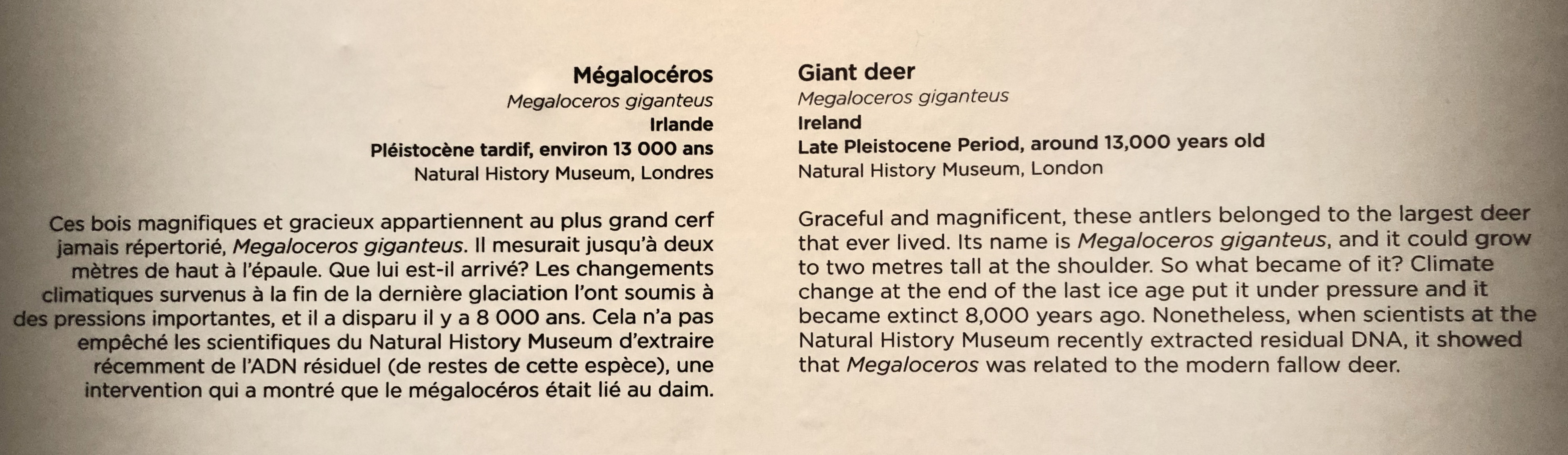 Mégalocéros
Megaloceros giganteus
Irlande
Pléistocène tardif, environ 13 000 ans
Natural History Museum, Londres

Ces bois magnifiques et gracieux appartiennent au plus grand cerf jamais répertorié, Megaloceros giganteus. Il mesurait jusqu'à deux mètres de haut à l'épaule. Que lui est-il arrivé? Les changements climatiques survenus à la fin de la dernière glaciation l'ont soumis à des pressions importantes, et il a disparu il y a 8 000 ans. Cela n'a pas empêché les scientifiques du Natural History Museum d'extraire récemment de l'ADN résiduel (de restes de cette espèce), une intervention qui a montré que le mégalocéros était lié au daim.

Giant deer
Megaloceros giganteus
Ireland
Late Pleistocene Period, around 13,000 years old
Natural History Museum, London

Graceful and magnificent, these antlers belonged to the largest deer that ever lived. Its name is Megaloceros giganteus, and it could grow to two metres tall at the shoulder. So what became of it? Climate change at the end of the last ice age put it under pressure and it became extinct 8,000 years ago. Nonetheless, when scientists at the Natural History Museum recently extracted residual DNA, it showed that Megaloceros was related to the modern fallow deer.